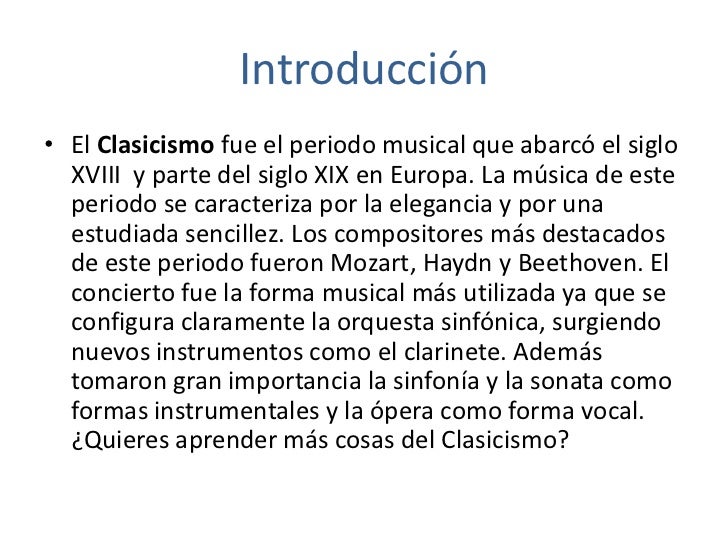 Introducción

• El Clasicismo fue el periodo musical que abarcó el siglo XVIII y parte del siglo XIX en Europa. La música de este periodo se caracteriza por la elegancia y por una estudiada sencillez. Los compositores más destacados de este periodo fueron Mozart, Haydn y Beethoven. El concierto fue la forma musical más utilizada ya que se configura claramente la orquesta sinfónica, surgiendo nuevos instrumentos como el clarinete. Además tomaron gran importancia la sinfonía y la sonata como formas instrumentales y la ópera como forma vocal. ¿Quieres aprender más cosas del Clasicismo?